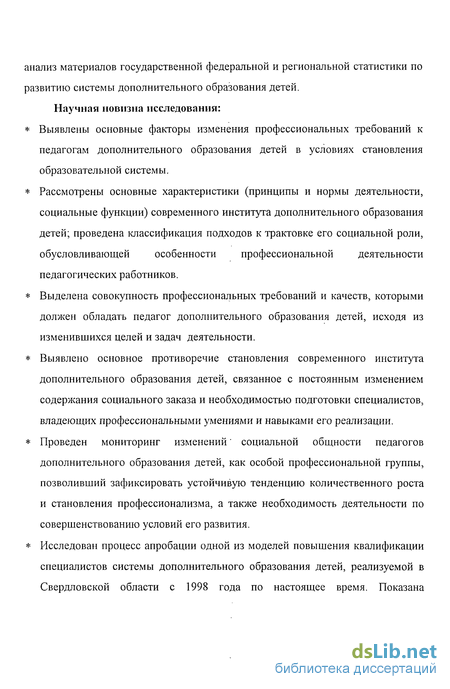 анализ материалов государственной федеральной и региональной статистики по развитию системы дополнительного образования детей.

Научная новизна исследования:

* Выявлены основные факторы изменения профессиональных требований к педагогам дополнительного образования детей в условиях становления образовательной системы.

* Рассмотрены основные характеристики (принципы и нормы деятельности, социальные функции) современного института дополнительного образования детей; проведена классификация подходов к трактовке его социальной роли, обусловливающей особенности профессиональной деятельности педагогических работников.

* Выделена совокупность профессиональных требований и качеств, которыми должен обладать педагог дополнительного образования детей, исходя из изменившихся целей и задач деятельности.

* Выявлено основное противоречие становления современного института дополнительного образования детей, связанное с постоянным изменением содержания социального заказа и необходимостью подготовки специалистов, владеющих профессиональными умениями и навыками его реализации.

* Проведен мониторинг изменений социальной общности педагогов дополнительного образования детей, как особой профессиональной группы, позволивший зафиксировать устойчивую тенденцию количественного роста и становления профессионализма, а также необходимость деятельности по совершенствованию условий его развития.

* Исследован процесс апробации одной из моделей повышения квалификации специалистов системы дополнительного образования детей, реализуемой в Свердловской области с 1998 года по настоящее время. Показана

dsLib.net
библиотека диссертаций